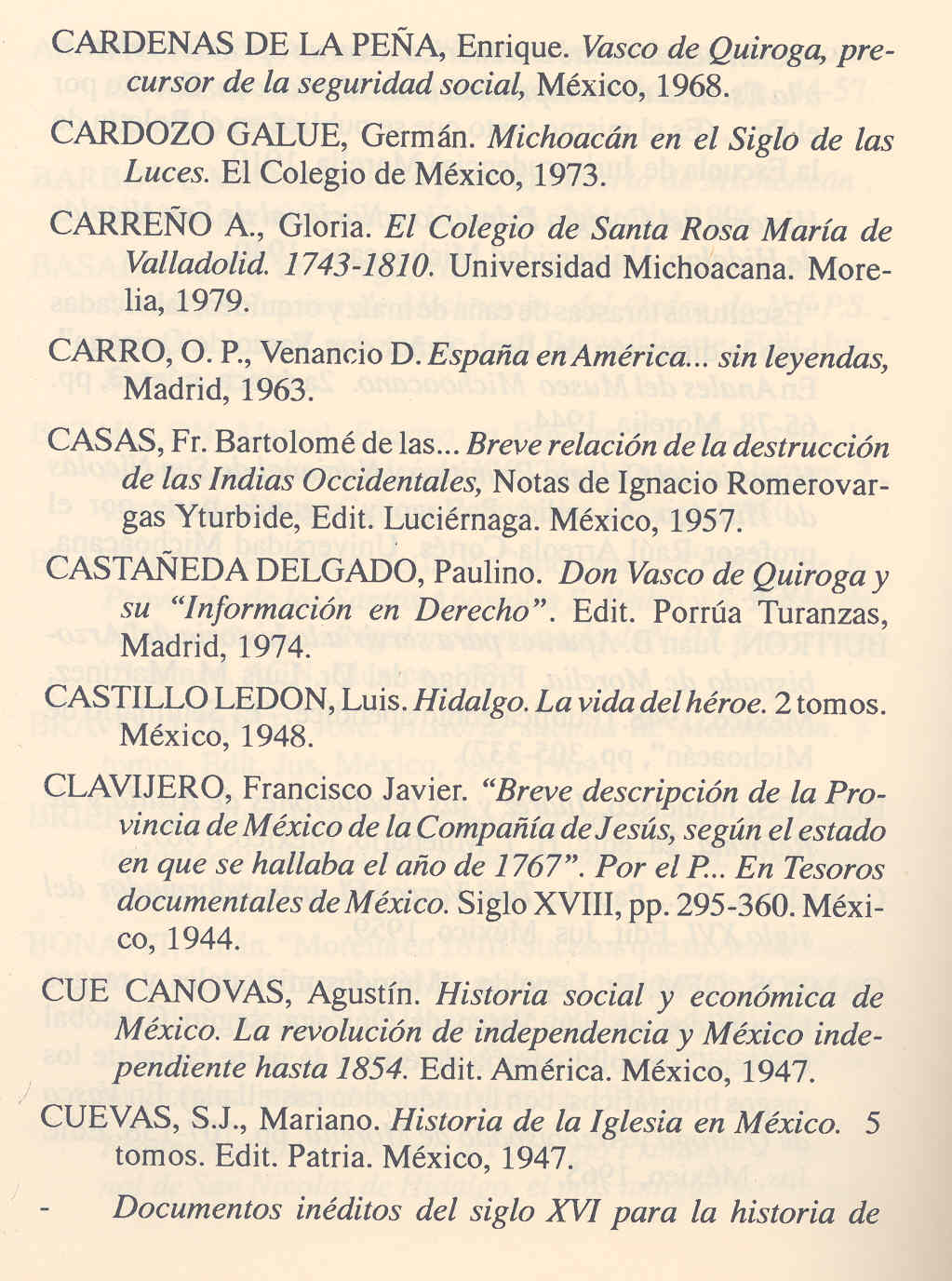 CARDENAS DE LA PEÑA, Enrique. Vasco de Quiroga, precursor de la seguridad social, México, 1968.

CARDOZO GALUE, Germán. Michoacán en el Siglo de las Luces. El Colegio de México, 1973.

CARREÑO A., Gloria. El Colegio de Santa Rosa María de Valladolid. 1743-1810. Universidad Michoacana. Morelia, 1979.

CARRO, O. P., Venancio D. España en América... sin leyendas, Madrid, 1963.

CASAS, Fr. Bartolomé de las... Breve relación de la destrucción de las Indias Occidentales, Notas de Ignacio Romerovargas Yturbide, Edit. Luciérnaga. México, 1957.

CASTAÑEDA DELGADO, Paulino. Don Vasco de Quiroga y su "Información en Derecho". Edit. Porrúa Turanzas, Madrid, 1974.

CASTILLO LEDON, Luis. Hidalgo. La vida del héroe. 2 tomos. México, 1948.

CLAVIJERO, Francisco Javier. "Breve descripción de la Provincia de México de la Compañía de Jesús, según el estado en que se hallaba el año de 1767". Por el P... En Tesoros documentales de México. Siglo XVIII, pp. 295-360. México, 1944.

CUE CANOVAS, Agustín. Historia social y económica de México. La revolución de independencia y México independiente hasta 1854. Edit. América. México, 1947.

CUEVAS, S.J., Mariano. Historia de la Iglesia en México. 5 tomos. Edit. Patria. México, 1947.

- Documentos inéditos del siglo XVI para la historia de